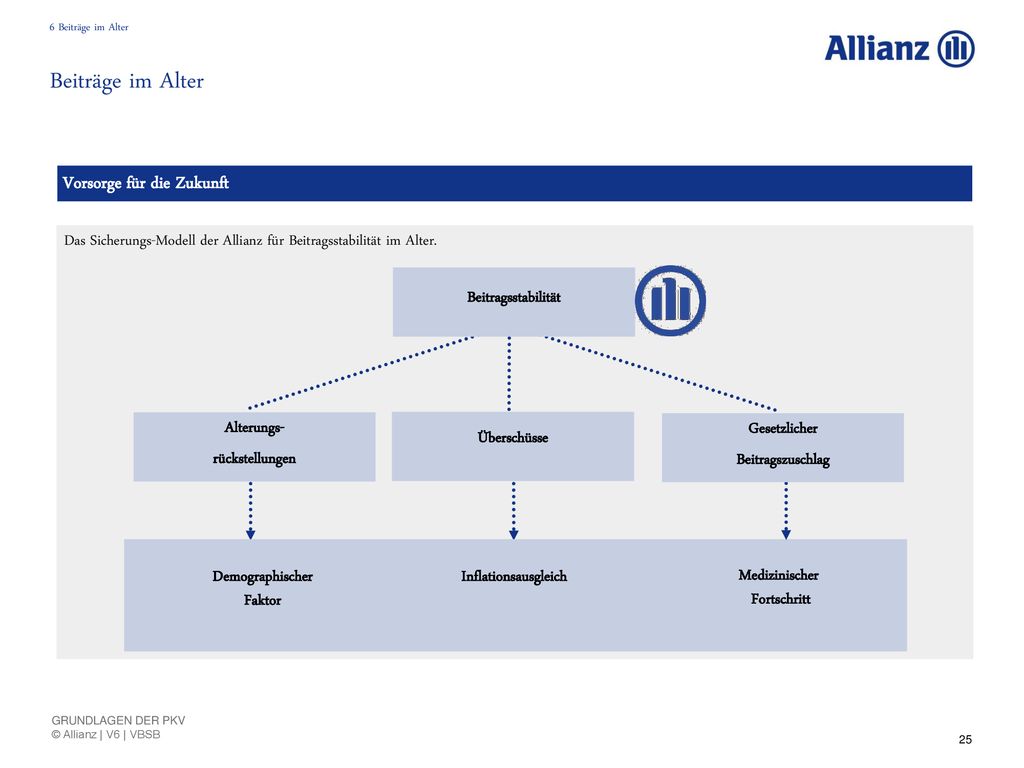 6 Beiträge im Alter

Allianz

Beiträge im Alter

Vorsorge für die Zukunft

Das Sicherungs-Modell der Allianz für Beitragsstabilität im Alter.

Beitragsstabilität

Alterungsrückstellungen

Überschüsse

Gesetzlicher Beitragszuschlag

Demographischer Faktor

Inflationsausgleich

Medizinischer Fortschritt

GRUNDLAGEN DER PKV
© Allianz | V6 | VBSB

25